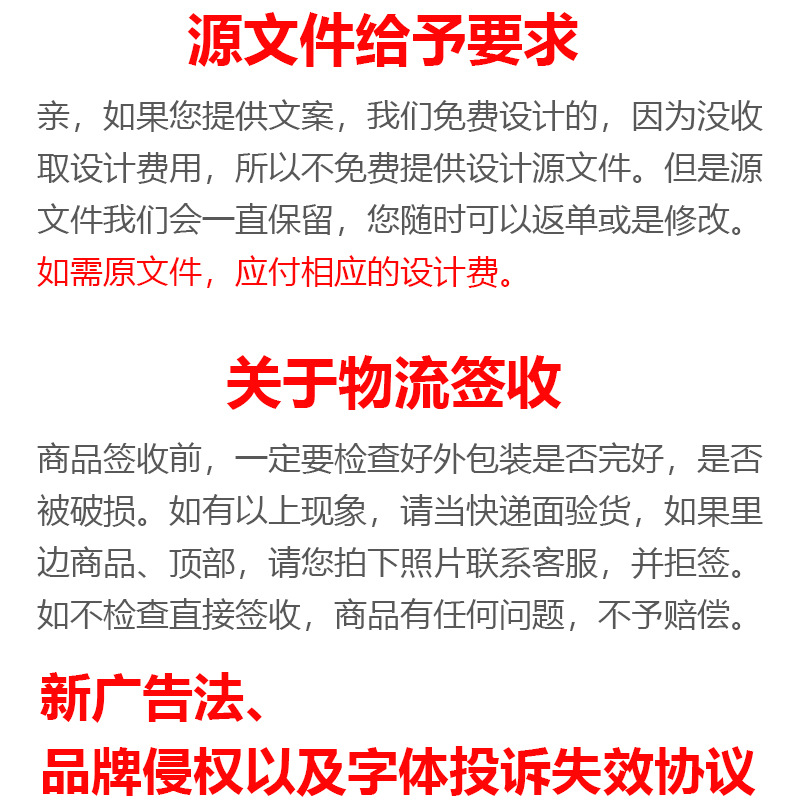 源文件给予要求

亲，如果您提供文案，我们免费设计的，因为没收取设计费用，所以不免费提供设计源文件。但是源文件我们会一直保留，您随时可以返单或是修改。如需原文件，应付相应的设计费。

关于物流签收

商品签收前，一定要检查好外包装是否完好，是否被破损。如有以上现象，请当快递面验货，如果里边商品、顶部，请您拍下照片联系客服，并拒签。如不检查直接签收，商品有任何问题，不予赔偿。

新广告法、
品牌侵权以及字体投诉失效协议